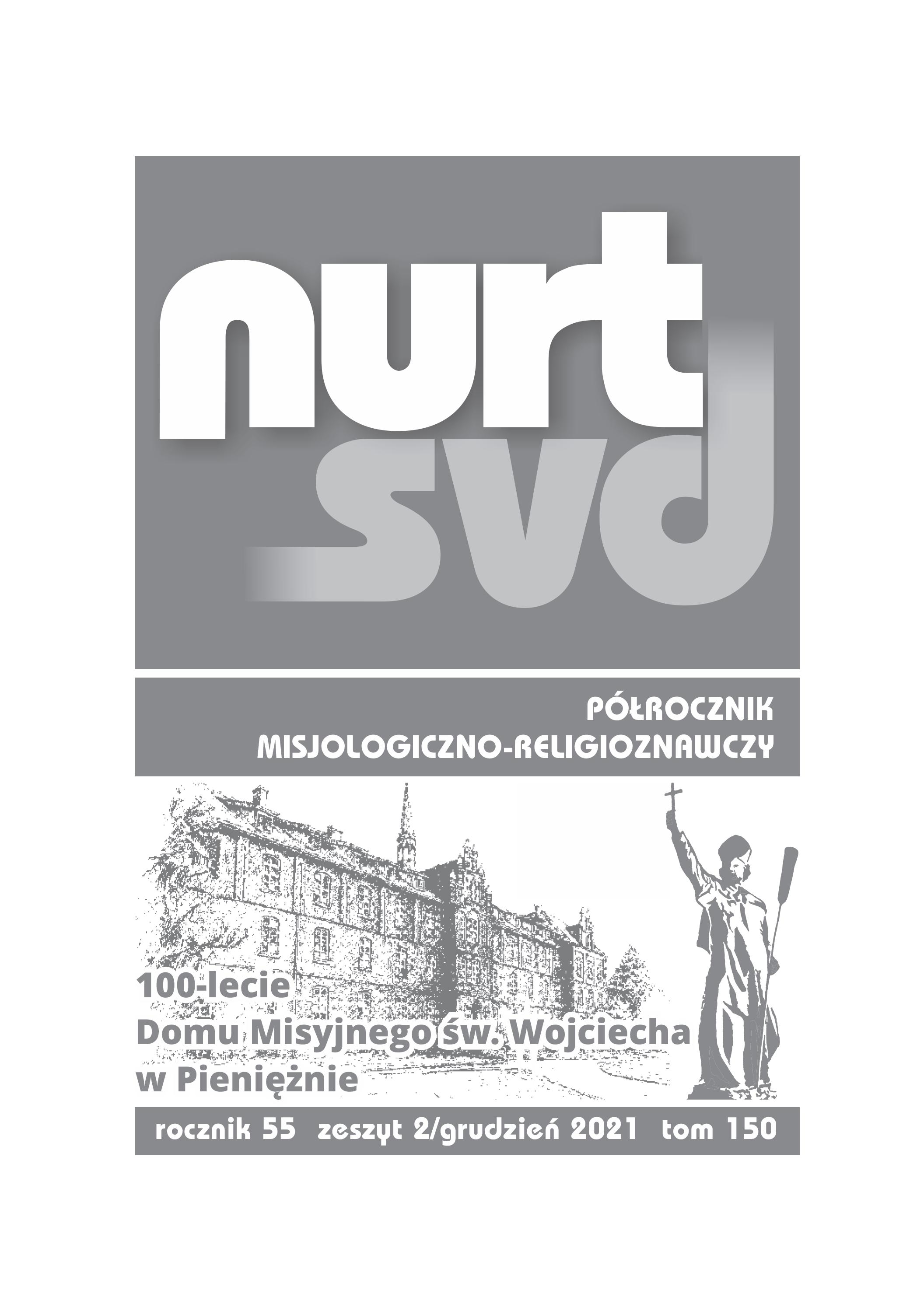 nurt svd

PÓŁROCZNIK MISJOLOGICZNO-RELIGIOZNAWCZY

100-lecie Domu Misyjnego św. Wojciecha w Pieniężnie

rocznik 55 zeszyt 2/grudzień 2021 tom 150